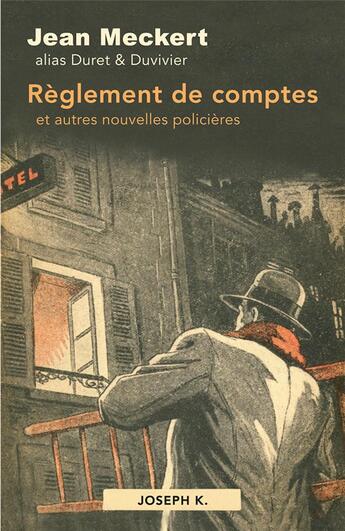 Jean Meckert
alias Duret & Duvivier

Règlement de comptes
et autres nouvelles policières

TEL

JOSEPH K.